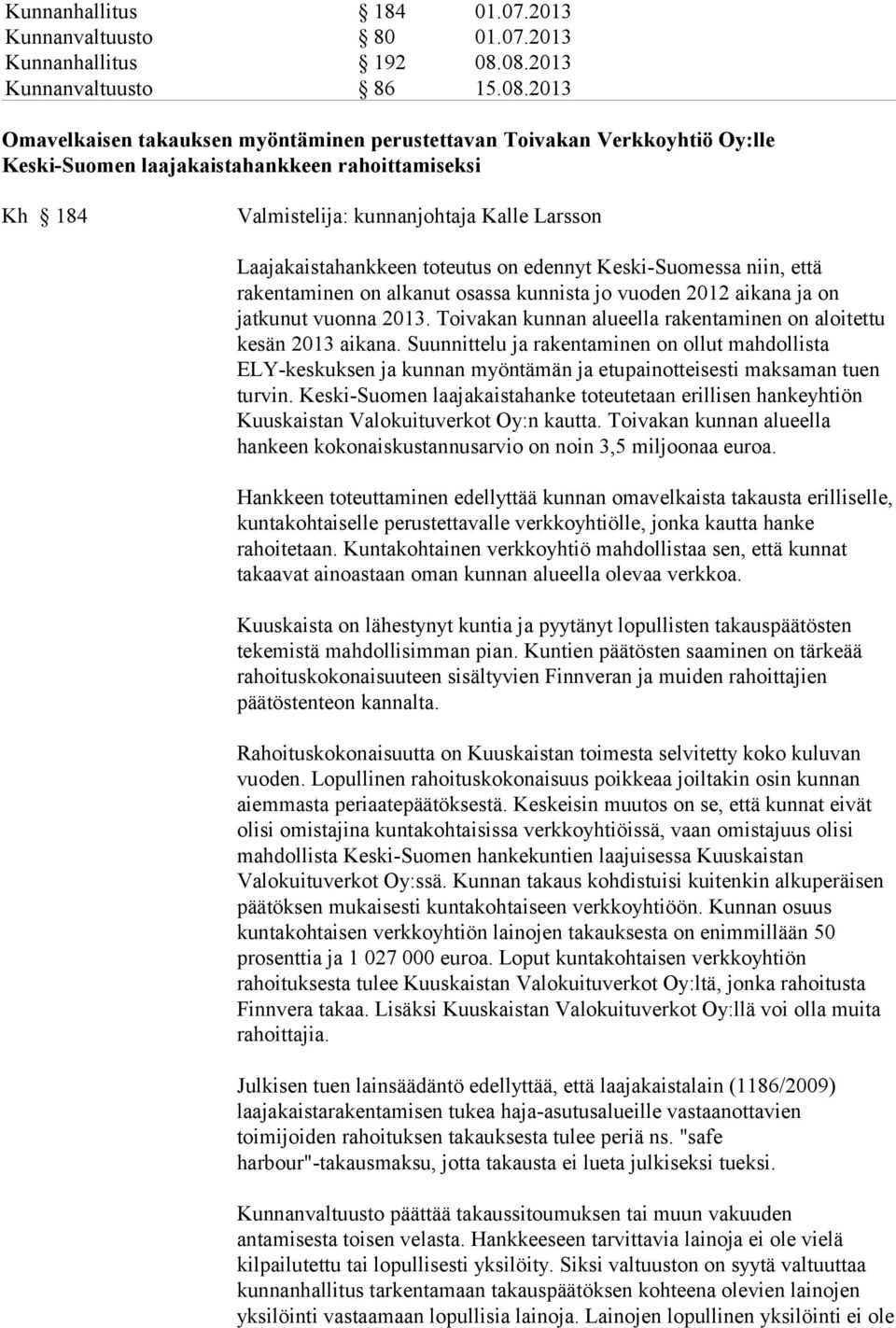 Kunnanhallitus § 184 01.07.2013
Kunnanvaltuusto § 80 01.07.2013
Kunnanhallitus § 192 08.08.2013
Kunnanvaltuusto § 86 15.08.2013

Omavelkaisen takauksen myöntäminen perustettavan Toivakan Verkkoyhtiö Oy:lle Keski-Suomen laajakaistahankkeen rahoittamiseksi

Kh § 184 Valmistelija: kunnanjohtaja Kalle Larsson

Laajakaistahankkeen toteutus on edennyt Keski-Suomessa niin, että rakentaminen on alkanut osassa kunnista jo vuoden 2012 aikana ja on jatkunut vuonna 2013. Toivakan kunnan alueella rakentaminen on aloitettu kesän 2013 aikana. Suunnittelu ja rakentaminen on ollut mahdollista ELY-keskuksen ja kunnan myöntämän ja etupainotteisesti maksaman tuen turvin. Keski-Suomen laajakaistahanke toteutetaan erillisen hankeyhtiön Kuuskaistan Valokuituverkot Oy:n kautta. Toivakan kunnan alueella hankeen kokonaiskustannusarvio on noin 3,5 miljoonaa euroa.

Hankkeen toteuttaminen edellyttää kunnan omavelkaista takausta erilliselle, kuntakohtaiselle perustettavalle verkkoyhtiölle, jonka kautta hanke rahoitetaan. Kuntakohtainen verkkoyhtiö mahdollistaa sen, että kunnat takaavat ainoastaan oman kunnan alueella olevaa verkkoa.

Kuuskaista on lähestynyt kuntia ja pyytänyt lopullisten takauspäätösten tekemistä mahdollisimman pian. Kuntien päätösten saaminen on tärkeää rahoituskokonaisuuteen sisältyvien Finnveran ja muiden rahoittajien päätöstenteon kannalta.

Rahoituskokonaisuutta on Kuuskaistan toimesta selvitetty koko kuluvan vuoden. Lopullinen rahoituskokonaisuus poikkeaa joiltakin osin kunnan aiemmasta periaatepäätöksestä. Keskeisin muutos on se, että kunnat eivät olisi omistajina kuntakohtaisissa verkkoyhtiöissä, vaan omistajuus olisi mahdollista Keski-Suomen hankekuntien laajuisessa Kuuskaistan Valokuituverkot Oy:ssä. Kunnan takaus kohdistuisi kuitenkin alkuperäisen päätöksen mukaisesti kuntakohtaiseen verkkoyhtiöön. Kunnan osuus kuntakohtaisen verkkoyhtiön lainojen takauksesta on enimmillään 50 prosenttia ja 1 027 000 euroa. Loput kuntakohtaisen verkkoyhtiön rahoituksesta tulee Kuuskaistan Valokuituverkot Oy:ltä, jonka rahoitusta Finnvera takaa. Lisäksi Kuuskaistan Valokuituverkot Oy:llä voi olla muita rahoittajia.

Julkisen tuen lainsäädäntö edellyttää, että laajakaistalain (1186/2009) laajakaistarakentamisen tukea haja-asutusalueille vastaanottavien toimijoiden rahoituksen takauksesta tulee periä ns. "safe harbour"-takausmaksu, jotta takausta ei lueta julkiseksi tueksi.

Kunnanvaltuusto päättää takaussitoumuksen tai muun vakuuden antamisesta toisen velasta. Hankkeeseen tarvittavia lainoja ei ole vielä kilpailutettu tai lopullisesti yksilöity. Siksi valtuuston on syytä valtuuttaa kunnanhallitus tarkentamaan takauspäätöksen kohteena olevien lainojen yksilöinti vastaamaan lopullisia lainoja. Lainojen lopullinen yksilöinti ei ole